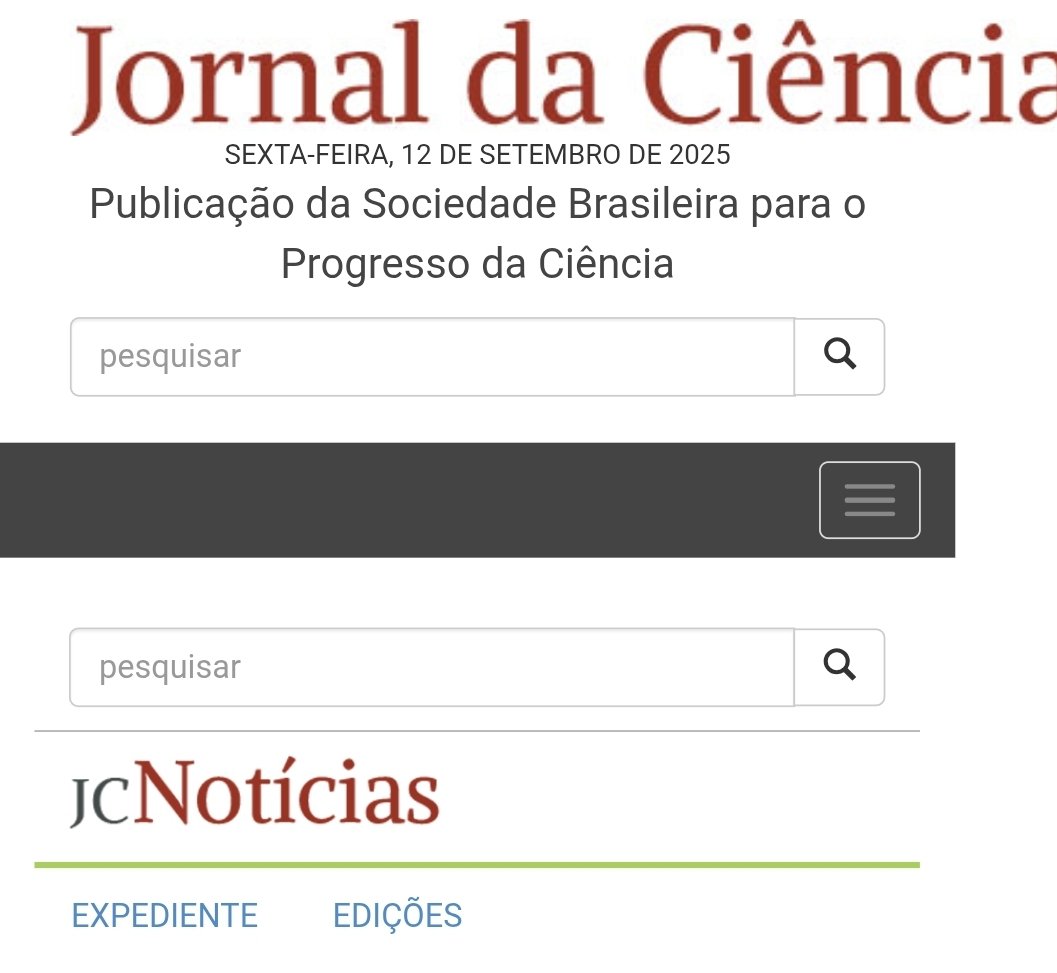 Jornal da Ciência

SEXTA-FEIRA, 12 DE SETEMBRO DE 2025

Publicação da Sociedade Brasileira para o Progresso da Ciência

pesquisar

pesquisar

JCNotícias

EXPEDIENTE EDIÇÕES